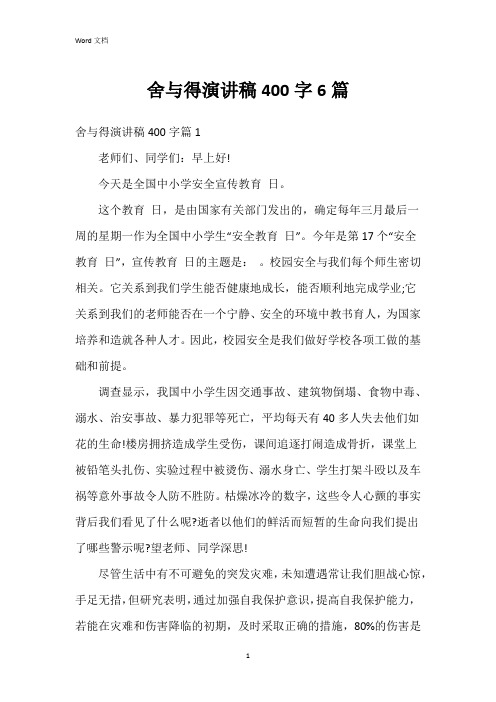 Word 文档

舍与得演讲稿 400 字 6 篇

舍与得演讲稿 400 字篇 1

老师们、同学们：早上好!

今天是全国中小学安全宣传教育 日。

这个教育 日，是由国家有关部门发出的，确定每年三月最后一周的星期一作为全国中小学生“安全教育 日”。今年是第 17 个“安全教育 日”，宣传教育 日的主题是： 。校园安全与我们每个师生密切相关。它关系到我们学生能否健康地成长，能否顺利地完成学业;它关系到我们的老师能否在一个宁静、安全的环境中教书育人，为国家培养和造就各种人才。因此，校园安全是我们做好学校各项工做的基础和前提。

调查显示，我国中小学生因交通事故、建筑物倒塌、食物中毒、溺水、治安事故、暴力犯罪等死亡，平均每天有 40 多人失去他们如花的生命!楼房拥挤造成学生受伤，课间追逐打闹造成骨折，课堂上被铅笔头扎伤、实验过程中被烫伤、溺水身亡、学生打架斗殴以及车祸等意外事故令人防不胜防。枯燥冰冷的数字，这些令人心颤的事实背后我们看见了什么呢?逝者以他们的鲜活而短暂的生命向我们提出了哪些警示呢?望老师、同学深思!

尽管生活中有不可避免的突发灾难，未知遭遇常让我们胆战心惊，手足无措，但研究表明，通过加强自我保护意识，提高自我保护能力，若能在灾难和伤害降临的初期，及时采取正确的措施，80%的伤害是

1